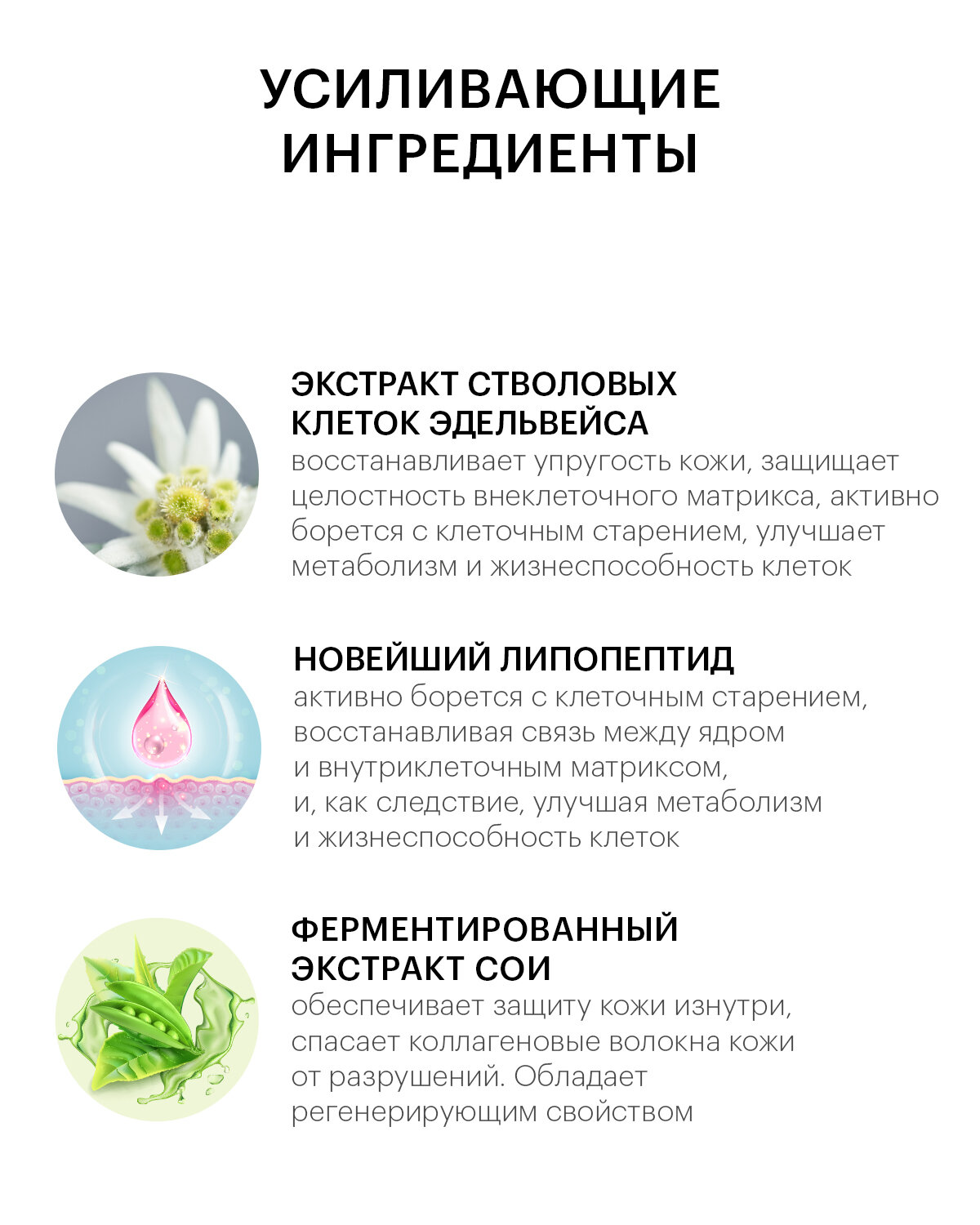 УСИЛИВАЮЩИЕ
ИНГРЕДИЕНТЫ

ЭКСТРАКТ СТВОЛОВЫХ
КЛЕТОК ЭДЕЛЬВЕЙСА

восстанавливает упругость кожи, защищает целостность внеклеточного матрикса, активно борется с клеточным старением, улучшает метаболизм и жизнеспособность клеток

НОВЕЙШИЙ ЛИПОПЕПТИД

активно борется с клеточным старением, восстанавливая связь между ядром и внутриклеточным матриксом, и, как следствие, улучшая метаболизм и жизнеспособность клеток

ФЕРМЕНТИРОВАННЫЙ
ЭКСТРАКТ СОИ

обеспечивает защиту кожи изнутри, спасает коллагеновые волокна кожи от разрушений. Обладает регенерирующим свойством